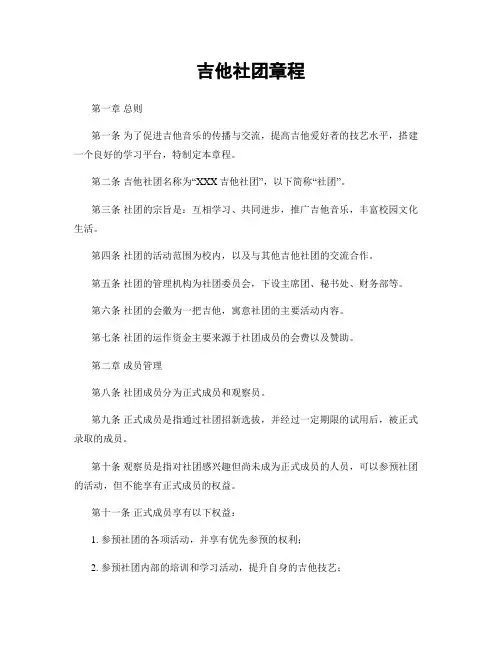 吉他社团章程

第一章 总则

第一条 为了促进吉他音乐的传播与交流，提高吉他爱好者的技艺水平，搭建一个良好的学习平台，特制定本章程。

第二条 吉他社团名称为“XXX 吉他社团”，以下简称“社团”。

第三条 社团的宗旨是：互相学习、共同进步，推广吉他音乐，丰富校园文化生活。

第四条 社团的活动范围为校内，以及与其他吉他社团的交流合作。

第五条 社团的管理机构为社团委员会，下设主席团、秘书处、财务部等。

第六条 社团的会徽为一把吉他，寓意社团的主要活动内容。

第七条 社团的运作资金主要来源于社团成员的会费以及赞助。

第二章 成员管理

第八条 社团成员分为正式成员和观察员。

第九条 正式成员是指通过社团招新选拔，并经过一定期限的试用后，被正式录取的成员。

第十条 观察员是指对社团感兴趣但尚未成为正式成员的人员，可以参预社团的活动，但不能享有正式成员的权益。

第十一条 正式成员享有以下权益：

1. 参预社团的各项活动，并享有优先参预的权利；

2. 参预社团内部的培训和学习活动，提升自身的吉他技艺；